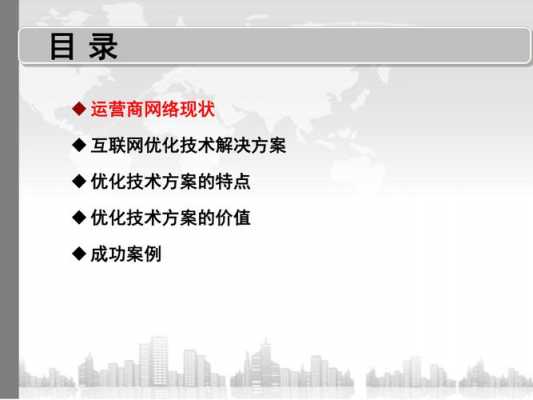 目 录

◆ 运营商网络现状

◆ 互联网优化技术解决方案

◆ 优化技术方案的特点

◆ 优化技术方案的价值

◆ 成功案例